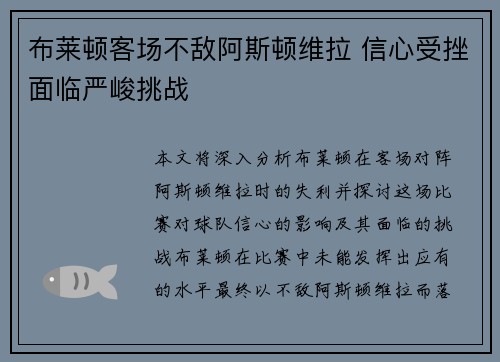 布莱顿客场不敌阿斯顿维拉 信心受挫面临严峻挑战

本文将深入分析布莱顿在客场对阵阿斯顿维拉时的失利并探讨这场比赛对球队信心的影响及其面临的挑战布莱顿在比赛中未能发挥出应有的水平最终以不敌阿斯顿维拉而落